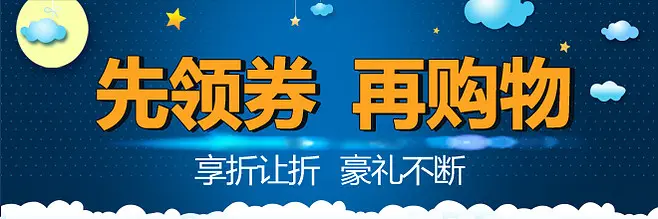 先领券 再购物

享折让折 豪礼不断